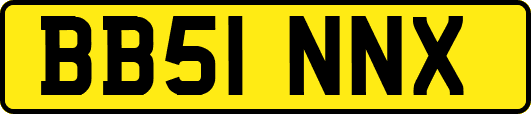 BB51 NNX